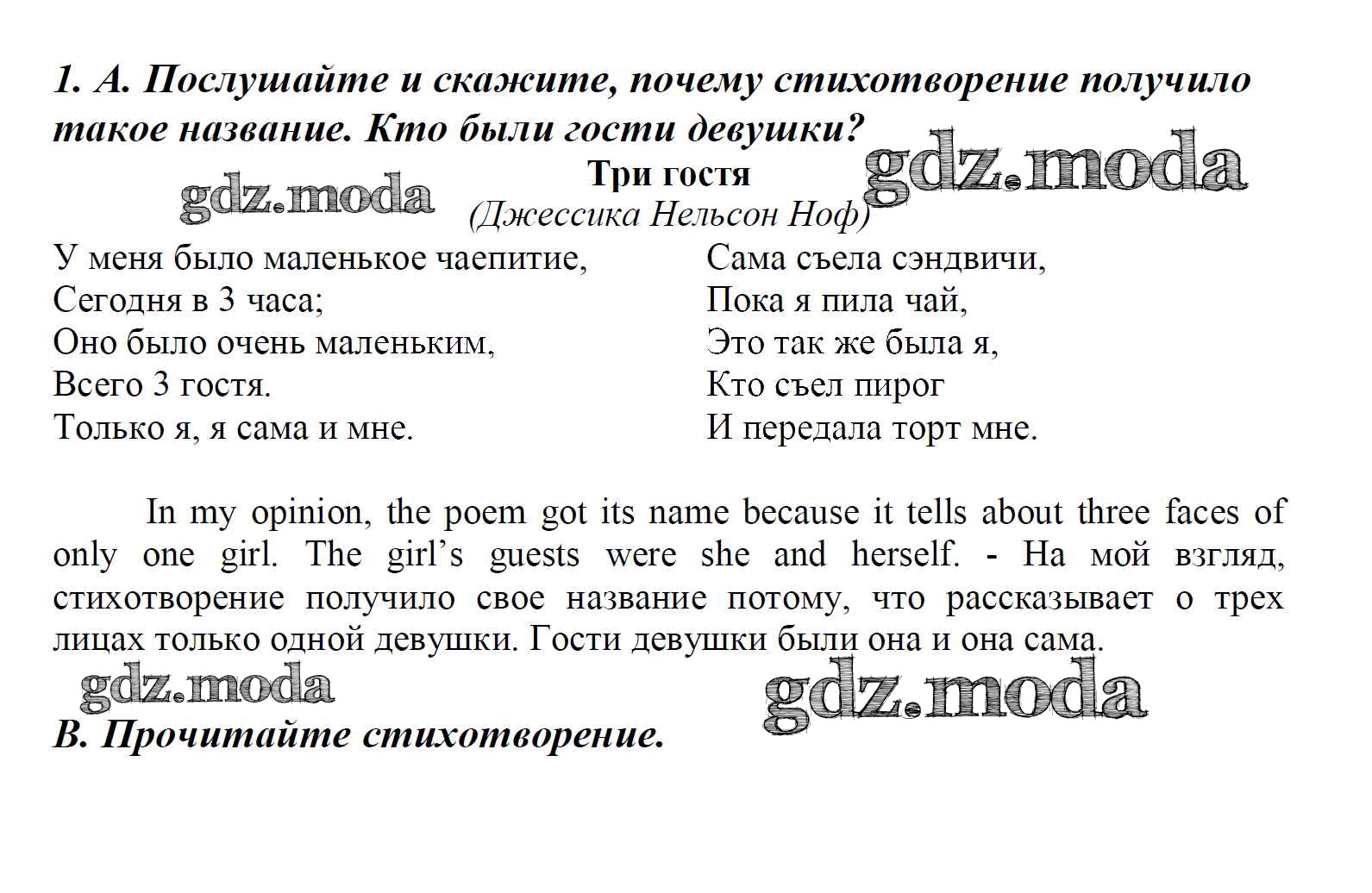 1. А. Послушайте и скажите, почему стихотворение получило такое название. Кто были гости девушки?

gdz.moda

Три гостя

gdz.moda

(Джессика Нельсон Ноф)

У меня было маленькое чаепитие,
Сегодня в 3 часа;
Оно было очень маленьким,
Всего 3 гостя.
Только я, я сама и мне.

Сама съела сэндвичи,
Пока я пила чай,
Это так же была я,
Кто съел пирог
И передала торт мне.

In my opinion, the poem got its name because it tells about three faces of only one girl. The girl's guests were she and herself. - На мой взгляд, стихотворение получило свое название потому, что рассказывает о трех лицах только одной девушки. Гости девушки были она и она сама.

gdz.moda

gdz.moda

В. Прочитайте стихотворение.